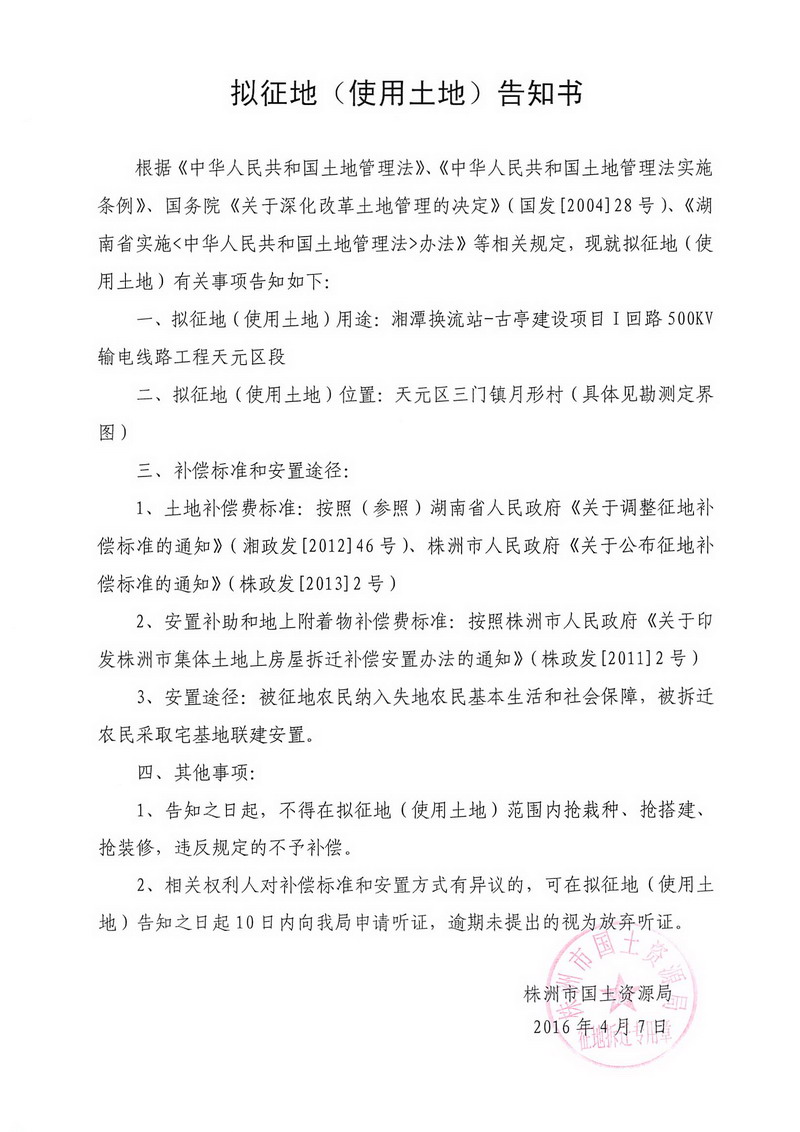 拟征地（使用土地）告知书

根据《中华人民共和国土地管理法》、《中华人民共和国土地管理法实施条例》、国务院《关于深化改革土地管理的决定》（国发[2004]28号）、《湖南省实施<中华人民共和国土地管理法>办法》等相关规定，现就拟征地（使用土地）有关事项告知如下：

一、拟征地（使用土地）用途：湘潭换流站-古亭建设项目Ⅰ回路500KV输电线路工程天元区段

二、拟征地（使用土地）位置：天元区三门镇月形村（具体见勘测定界图）

三、补偿标准和安置途径：

1、土地补偿费标准：按照（参照）湖南省人民政府《关于调整征地补偿标准的通知》（湘政发[2012]46号）、株洲市人民政府《关于公布征地补偿标准的通知》（株政发[2013]2号）

2、安置补助和地上附着物补偿费标准：按照株洲市人民政府《关于印发株洲市集体土地上房屋拆迁补偿安置办法的通知》（株政发[2011]2号）

3、安置途径：被征地农民纳入失地农民基本生活和社会保障，被拆迁农民采取宅基地联建安置。

四、其他事项：

1、告知之日起，不得在拟征地（使用土地）范围内抢栽种、抢搭建、抢装修，违反规定的不予补偿。

2、相关权利人对补偿标准和安置方式有异议的，可在拟征地（使用土地）告知之日起10日内向我局申请听证，逾期未提出的视为放弃听证。

株洲市国土资源局
2016年4月7日

株洲市国土资源局
征地拆迁专用章